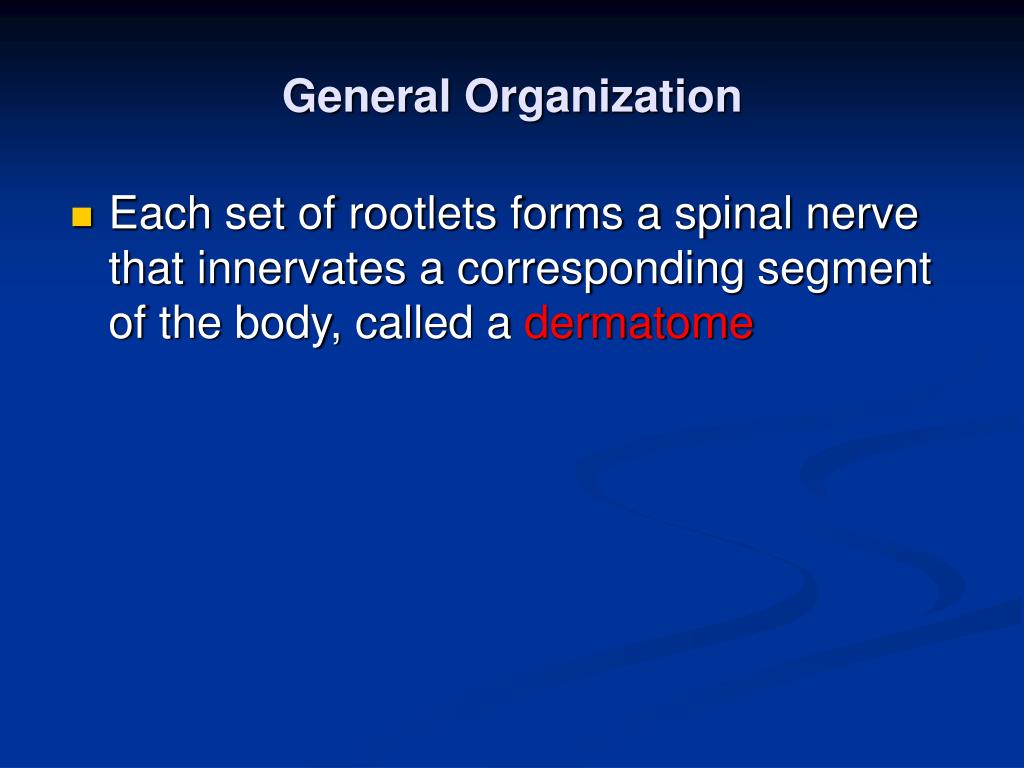 General Organization

Each set of rootlets forms a spinal nerve that innervates a corresponding segment of the body, called a dermatome